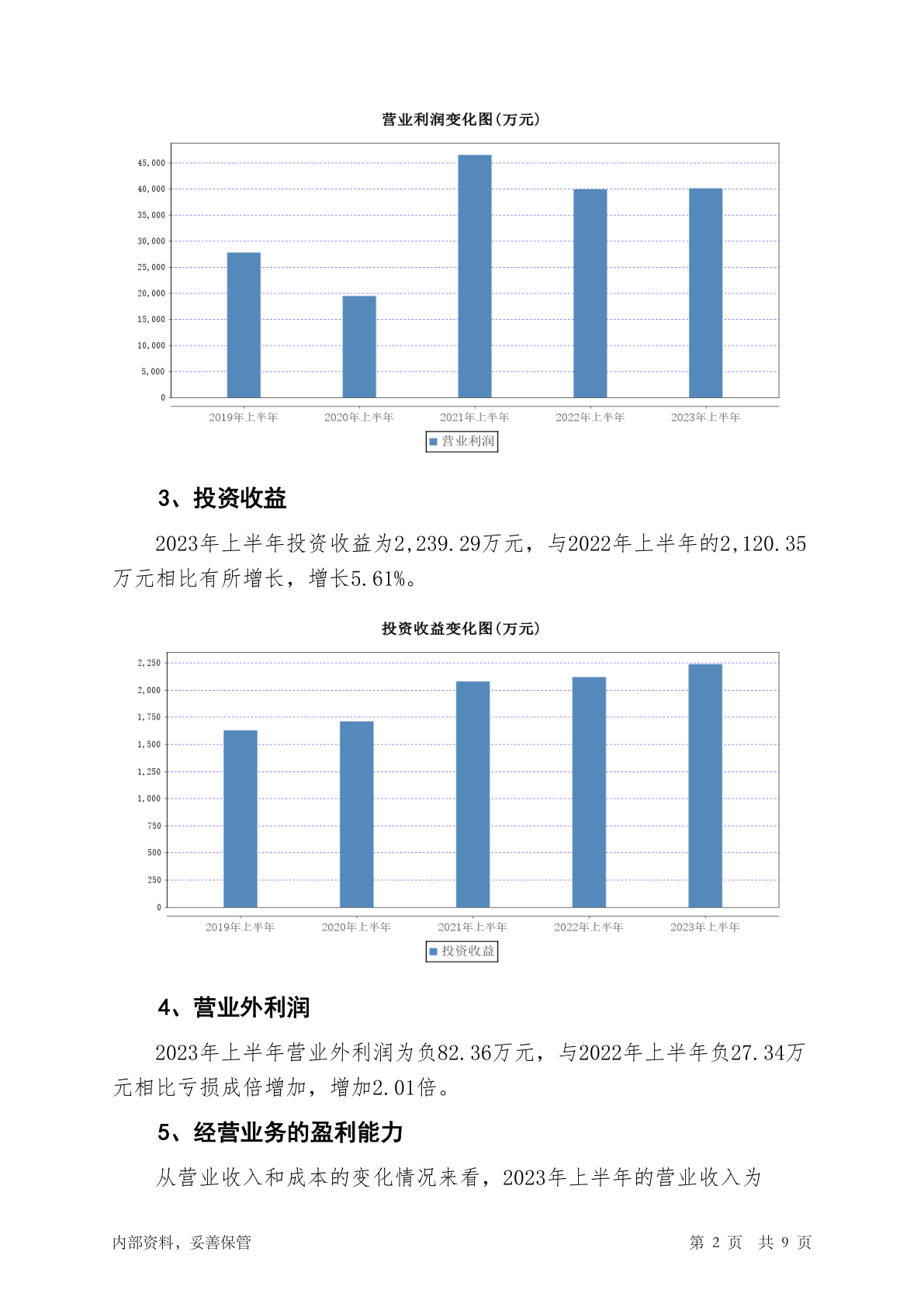 营业利润变化图(万元)

45,000
40,000
35,000
30,000
25,000
20,000
15,000
10,000
5,000
0

2019年上半年 2020年上半年 2021年上半年 2022年上半年 2023年上半年

营业利润

3、投资收益

2023年上半年投资收益为2,239.29万元，与2022年上半年的2,120.35万元相比有所增长，增长5.61%。

投资收益变化图(万元)

2,250
2,000
1,750
1,500
1,250
1,000
750
500
250
0

2019年上半年 2020年上半年 2021年上半年 2022年上半年 2023年上半年

投资收益

4、营业外利润

2023年上半年营业外利润为负82.36万元，与2022年上半年负27.34万元相比亏损成倍增加，增加2.01倍。

5、经营业务的盈利能力

从营业收入和成本的变化情况来看，2023年上半年的营业收入为

内部资料，妥善保管 第 2 页 共 9 页